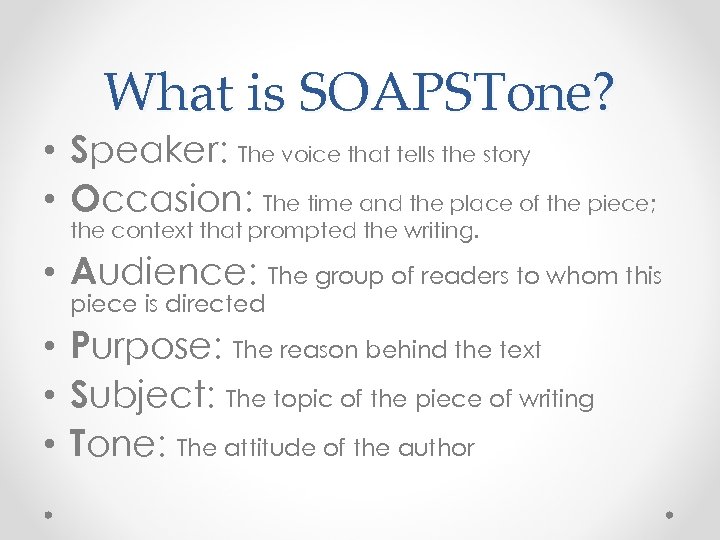 What is SOAPSTone?

• Speaker: The voice that tells the story
• Occasion: The time and the place of the piece; the context that prompted the writing.
• Audience: The group of readers to whom this piece is directed
• Purpose: The reason behind the text
• Subject: The topic of the piece of writing
• Tone: The attitude of the author